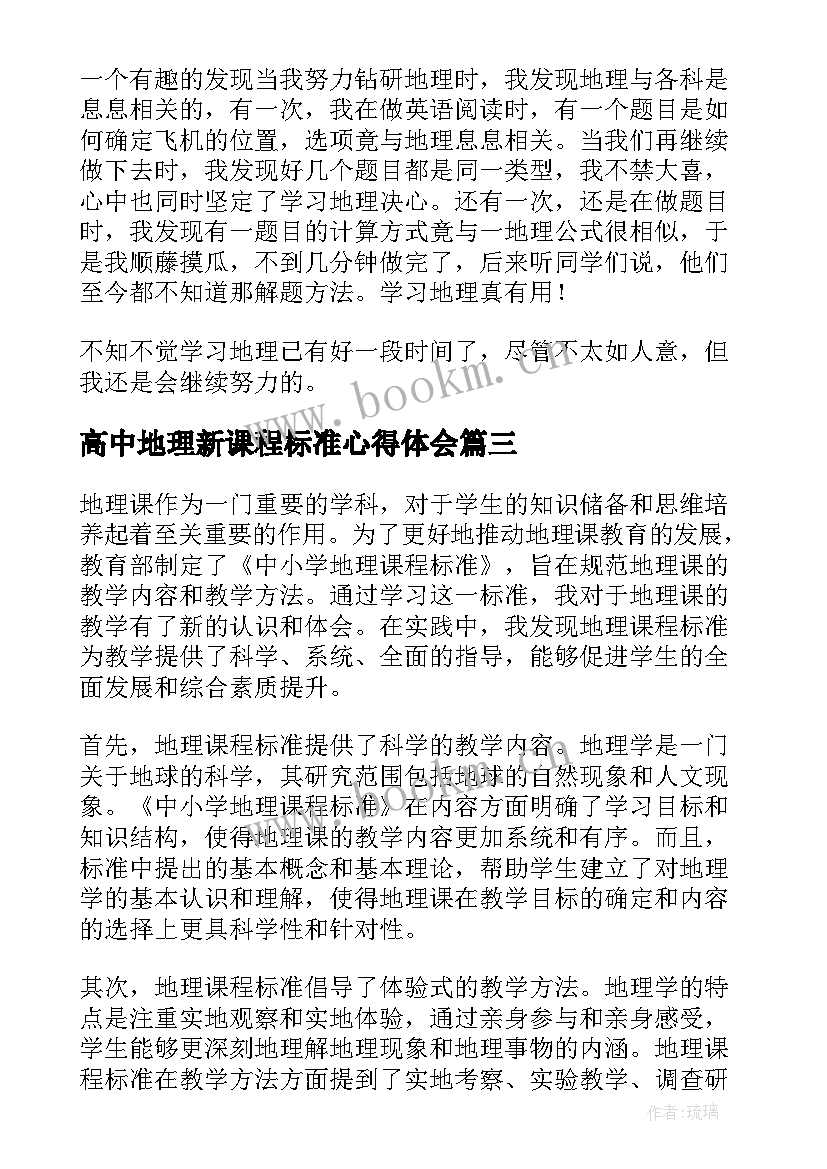 一个有趣的发现当我努力钻研地理时，我发现地理与各科是息息相关的，有一次，我在做英语阅读时，有一个题目是如何确定飞机的位置，选项竟与地理息息相关。当我们再继续做下去时，我发现好几个题目都是同一类型，我不禁大喜，心中也同时坚定了学习地理决心。还有一次，还是在做题目时，我发现有一题目的计算方式竟与一地理公式很相似，于是我顺藤摸瓜，不到几分钟做完了，后来听同学们说，他们至今都不知道那解题方法。学习地理真有用！

不知不觉学习地理已有好一段时间了，尽管不太如人意，但我还是会继续努力的。

www.bookm.cn

高中地理新课程标准心得体会篇三

地理课作为一门重要的学科，对于学生的知识储备和思维培养起着至关重要的作用。为了更好地推动地理课教育的发展，教育部制定了《中小学地理课程标准》，旨在规范地理课的教学内容和教学方法。通过学习这一标准，我对于地理课的教学有了新的认识和体会。在实践中，我发现地理课程标准为教学提供了科学、系统、全面的指导，能够促进学生的全面发展和综合素质提升。

首先，地理课程标准提供了科学的教学内容。地理学是一门关于地球的科学，其研究范围包括地球的自然现象和人文现象。《中小学地理课程标准》在内容方面明确了学习目标和知识结构，使得地理课的教学内容更加系统和有序。而且，标准中提出的基本概念和基本理论，帮助学生建立了对地理学的基本认识和理解，使得地理课在教学目标的确定和内容的选择上更具科学性和针对性。

www.bookm.cn

其次，地理课程标准倡导了体验式的教学方法。地理学的特点是注重实地观察和实地体验，通过亲身参与和亲身感受，学生能够更深刻地理解地理现象和地理事物的内涵。地理课程标准在教学方法方面提到了实地考察、实验教学、调查研

作者:琉璃